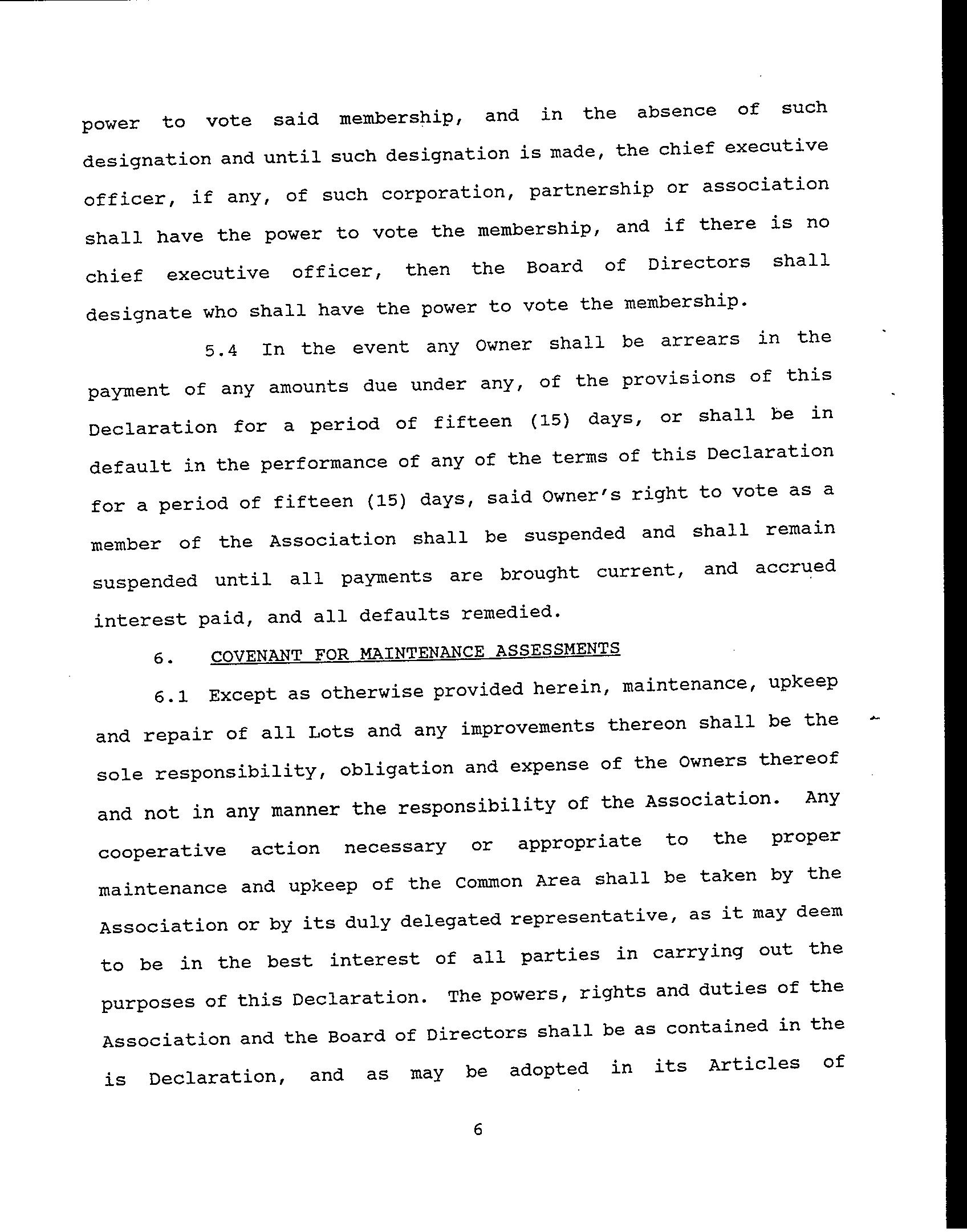 power to vote said membership, and in the absence of such designation and until such designation is made, the chief executive officer, if any, of such corporation, partnership or association shall have the power to vote the membership, and if there is no chief executive officer, then the Board of Directors shall designate who shall have the power to vote the membership.

5.4 In the event any Owner shall be arrears in the payment of any amounts due under any, of the provisions of this Declaration for a period of fifteen (15) days, or shall be in default in the performance of any of the terms of this Declaration for a period of fifteen (15) days, said Owner's right to vote as a member of the Association shall be suspended and shall remain suspended until all payments are brought current, and accrued interest paid, and all defaults remedied.

6. COVENANT FOR MAINTENANCE ASSESSMENTS

6.1 Except as otherwise provided herein, maintenance, upkeep and repair of all Lots and any improvements thereon shall be the sole responsibility, obligation and expense of the Owners thereof and not in any manner the responsibility of the Association. Any cooperative action necessary or appropriate to the proper maintenance and upkeep of the Common Area shall be taken by the Association or by its duly delegated representative, as it may deem to be in the best interest of all parties in carrying out the purposes of this Declaration. The powers, rights and duties of the Association and the Board of Directors shall be as contained in the is Declaration, and as may be adopted in its Articles of

6